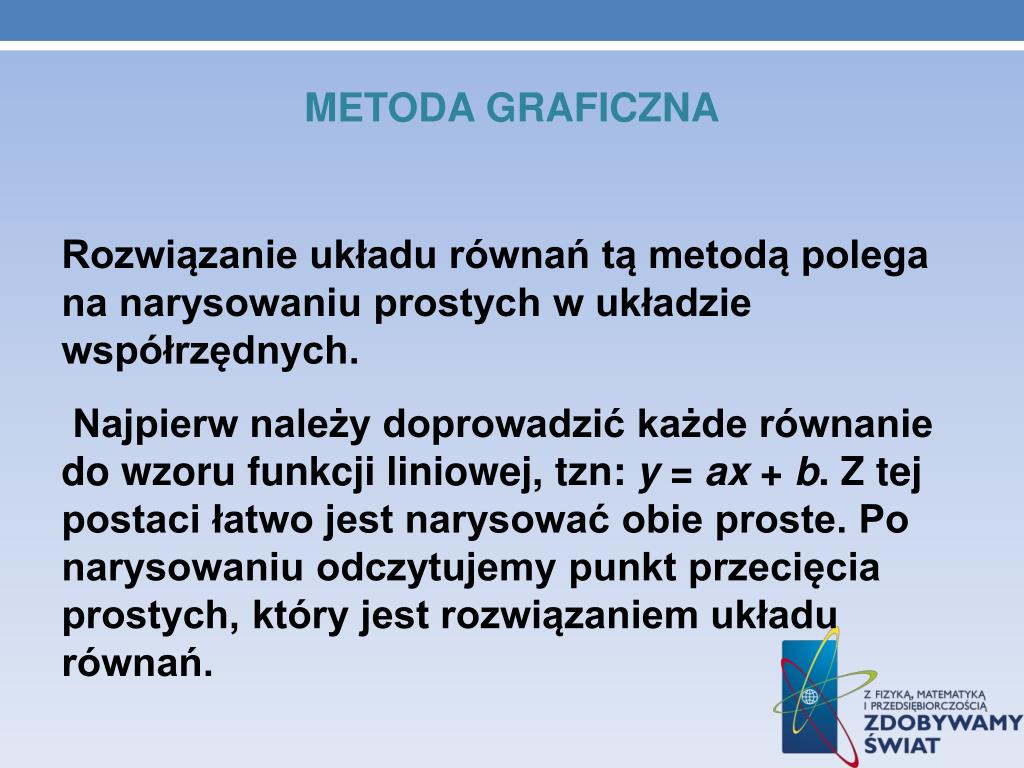 METODA GRAFICZNA

Rozwiązanie układu równań tą metodą polega na narysowaniu prostych w układzie współrzędnych.

Najpierw należy doprowadzić każde równanie do wzoru funkcji liniowej, tzn: $y = ax + b$. Z tej postaci łatwo jest narysować obie proste. Po narysowaniu odczytujemy punkt przecięcia prostych, który jest rozwiązaniem układu równań.

Z FIZYKĄ, MATEMATYKĄ I PRZEDSIĘBIORCZOŚCIĄ
ZDOBYWAMY ŚWIAT